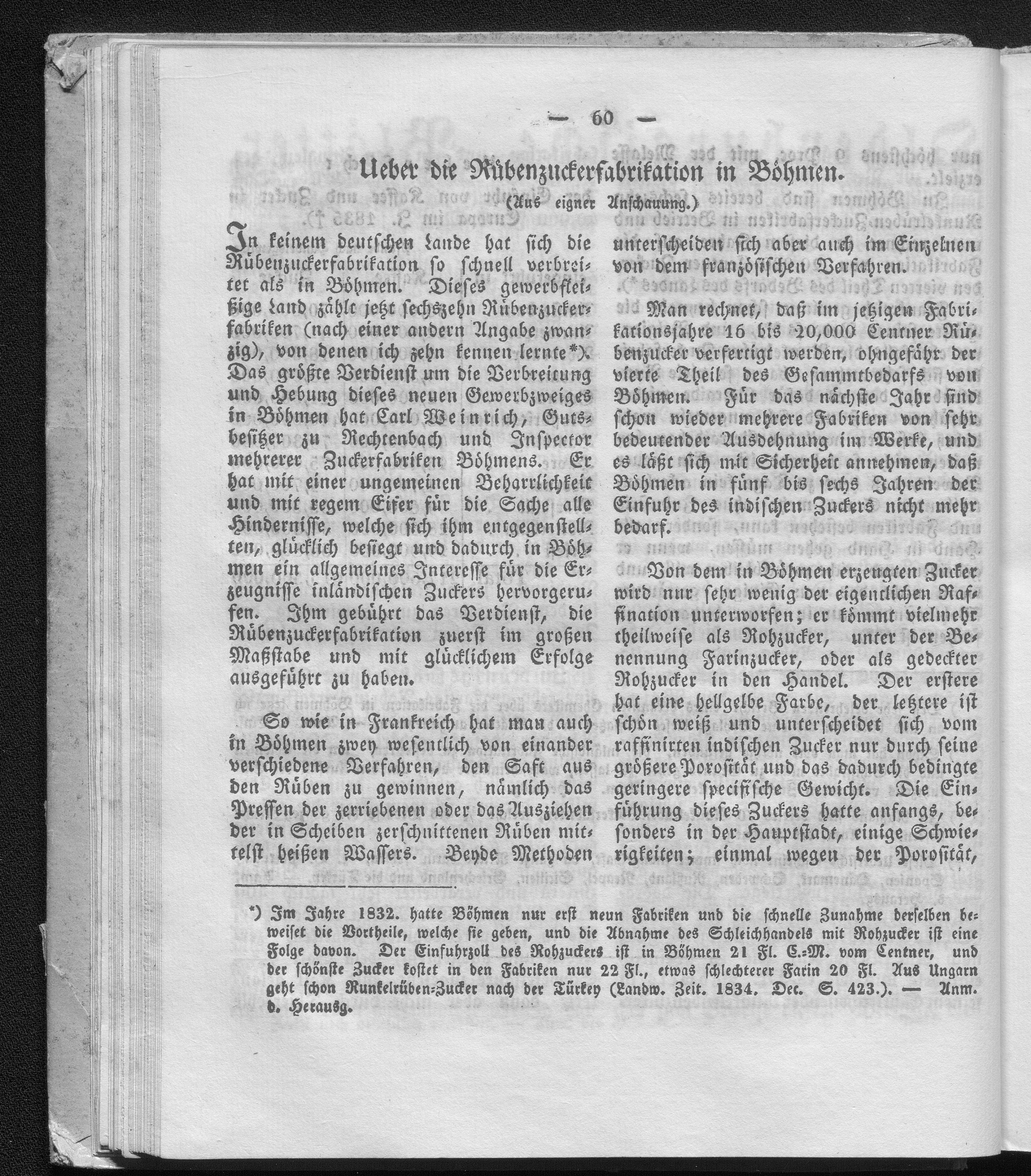 — 60 —

Ueber die Rübenzuckerfabrikation in Böhmen.

(Aus eigner Anschauung.)

In keinem deutschen Lande hat sich die Rübenzuckerfabrikation so schnell verbreitet als in Böhmen. Dieses gewerbfleißige Land zählt jetzt sechszehn Rübenzuckerfabriken (nach einer andern Angabe zwanzig), von denen ich zehn kennen lernte*). Das größte Verdienst um die Verbreitung und Hebung dieses neuen Gewerbzweiges in Böhmen hat Carl Weinrich, Gutsbesitzer zu Rechtenbach und Inspector mehrerer Zuckerfabriken Böhmens. Er hat mit einer ungemeinen Beharrlichkeit und mit regem Eifer für die Sache alle Hindernisse, welche sich ihm entgegenstellten, glücklich besiegt und dadurch in Böhmen ein allgemeines Interesse für die Erzeugnisse inländischen Zuckers hervorgerufen. Ihm gebührt das Verdienst, die Rübenzuckerfabrikation zuerst im großen Maßstabe und mit glücklichem Erfolge ausgeführt zu haben.

So wie in Frankreich hat man auch in Böhmen zwey wesentlich von einander verschiedene Verfahren, den Saft aus den Rüben zu gewinnen, nämlich das Pressen der zerriebenen oder das Ausziehen der in Scheiben zerschnittenen Rüben mittelst heißen Wassers. Beyde Methoden unterscheiden sich aber auch im Einzelnen von dem französischen Verfahren.

Man rechnet, daß im jetzigen Fabrikationsjahre 16 bis 20,000 Centner Rübenzucker verfertigt werden, ohngefähr der vierte Theil des Gesammtbedarfs von Böhmen. Für das nächste Jahr sind schon wieder mehrere Fabriken von sehr bedeutender Ausdehnung im Werke, und es läßt sich mit Sicherheit annehmen, daß Böhmen in fünf bis sechs Jahren der Einfuhr des indischen Zuckers nicht mehr bedarf.

Von dem in Böhmen erzeugten Zucker wird nur sehr wenig der eigentlichen Raffination unterworfen; er kömmt vielmehr theilweise als Rohzucker, unter der Benennung Farinzucker, oder als gedeckter Rohzucker in den Handel. Der erstere hat eine hellgelbe Farbe, der letztere ist schön weiß und unterscheidet sich vom raffinirten indischen Zucker nur durch seine größere Porosität und das dadurch bedingte geringere specifische Gewicht. Die Einführung dieses Zuckers hatte anfangs, besonders in der Hauptstadt, einige Schwierigkeiten; einmal wegen der Porosität,

*) Im Jahre 1832. hatte Böhmen nur erst neun Fabriken und die schnelle Zunahme derselben beweiset die Vortheile, welche sie geben, und die Abnahme des Schleichhandels mit Rohzucker ist eine Folge davon. Der Einfuhrzoll des Rohzuckers ist in Böhmen 21 Fl. C.=M. vom Centner, und der schönste Zucker kostet in den Fabriken nur 22 Fl., etwas schlechterer Farin 20 Fl. Aus Ungarn geht schon Runkelrüben=Zucker nach der Türkey (Landw. Zeit. 1834. Dec. S. 423.). — Anm. d. Herausg.